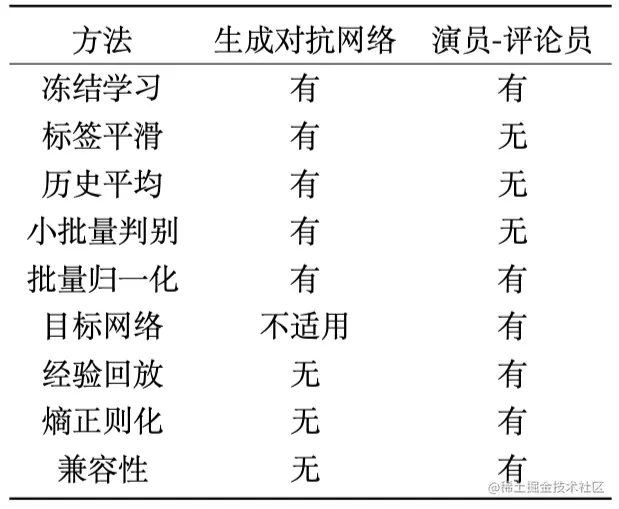 | 方法 | 生成对抗网络 | 演员-评论员 |
|---|---|---|
| 冻结学习 | 有 | 有 |
| 标签平滑 | 有 | 无 |
| 历史平均 | 有 | 无 |
| 小批量判别 | 有 | 无 |
| 批量归一化 | 有 | 有 |
| 目标网络 | 不适用 | 有 |
| 经验回放 | 无 | 有 |
| 熵正则化 | 无 | 有 |
| 兼容性 | 无 | 有 |

@稀土掘金技术社区